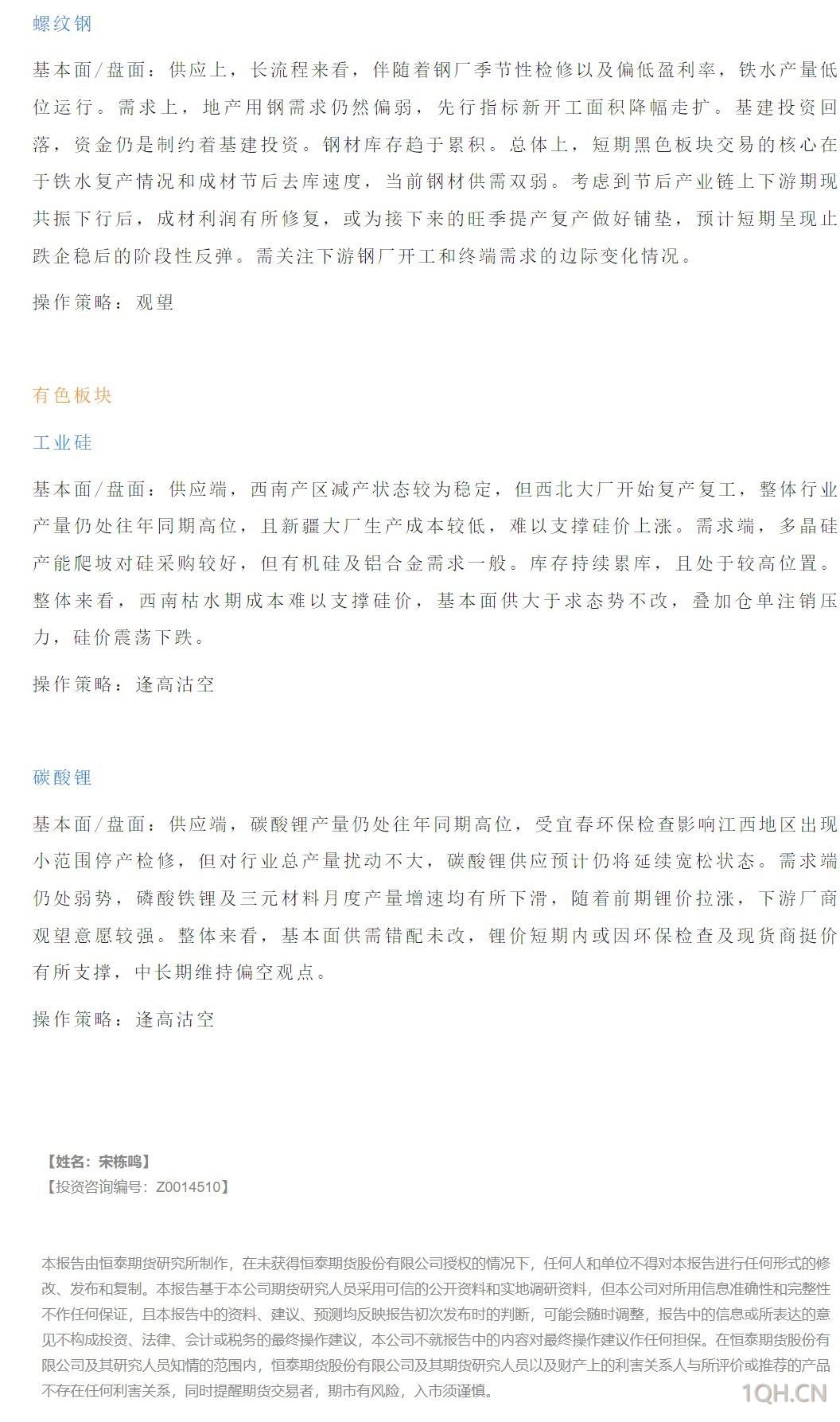 螺纹钢

基本面/盘面：供应上，长流程来看，伴随着钢厂季节性检修以及偏低盈利率，铁水产量低位运行。需求上，地产用钢需求仍然偏弱，先行指标新开工面积降幅走扩。基建投资回落，资金仍是制约着基建投资。钢材库存趋于累积。总体上，短期黑色板块交易的核心在于铁水复产情况和成材节后去库速度，当前钢材供需双弱。考虑到节后产业链上下游期现共振下行后，成材利润有所修复，或为接下来的旺季提产复产做好铺垫，预计短期呈现止跌企稳后的阶段性反弹。需关注下游钢厂开工和终端需求的边际变化情况。

操作策略：观望

有色板块

工业硅

基本面/盘面：供应端，西南产区减产状态较为稳定，但西北大厂开始复产复工，整体行业产量仍处往年同期高位，且新疆大厂生产成本较低，难以支撑硅价上涨。需求端，多晶硅产能爬坡对硅采购较好，但有机硅及铝合金需求一般。库存持续累库，且处于较高位置。整体来看，西南枯水期成本难以支撑硅价，基本面供大于求态势不改，叠加仓单注销压力，硅价震荡下跌。

操作策略：逢高沽空

碳酸锂

基本面/盘面：供应端，碳酸锂产量仍处往年同期高位，受宜春环保检查影响江西地区出现小范围停产检修，但对行业总产量扰动不大，碳酸锂供应预计仍将延续宽松状态。需求端仍处弱势，磷酸铁锂及三元材料月度产量增速均有所下滑，随着前期锂价拉涨，下游厂商观望意愿较强。整体来看，基本面供需错配未改，锂价短期内或因环保检查及现货商挺价有所支撑，中长期维持偏空观点。

操作策略：逢高沽空

【姓名：宋栋鸣】
【投资咨询编号：Z0014510】

本报告由恒泰期货研究所制作，在未获得恒泰期货股份有限公司授权的情况下，任何人和单位不得对本报告进行任何形式的修改、发布和复制。本报告基于本公司期货研究人员采用可信的公开资料和实地调研资料，但本公司对所用信息准确性和完整性不作任何保证，且本报告中的资料、建议、预测均反映报告初次发布时的判断，可能会随时调整，报告中的信息或所表达的意见不构成投资、法律、会计或税务的最终操作建议，本公司不就报告中的内容对最终操作建议作任何担保。在恒泰期货股份有限公司及其研究人员知情的范围内，恒泰期货股份有限公司及其期货研究人员以及财产上的利害关系人与所评价或推荐的产品不存在任何利害关系，同时提醒期货交易者，期市有风险，入市须谨慎。

1QH.CN